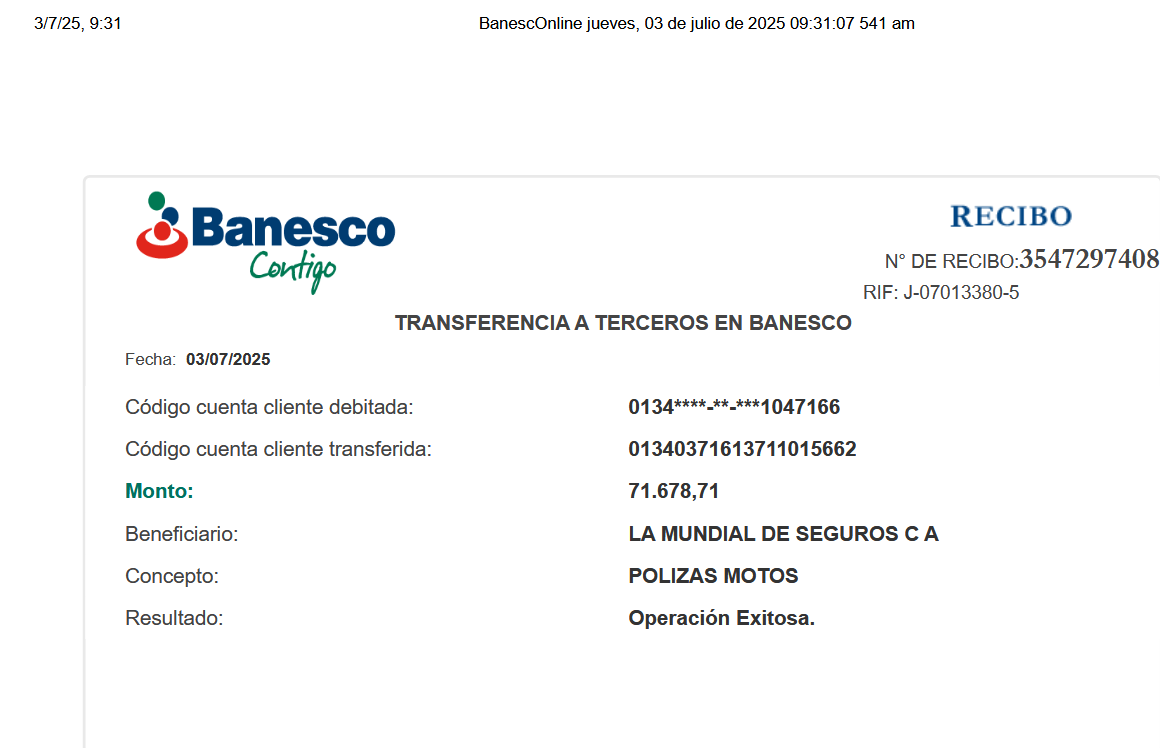 3/7/25, 9:31 BanescOnline jueves, 03 de julio de 2025 09:31:07 541 am

Banesco
Contigo

RECIBO
N° DE RECIBO:3547297408
RIF: J-07013380-5

TRANSFERENCIA A TERCEROS EN BANESCO

Fecha: 03/07/2025

Código cuenta cliente debitada: 0134****-**-***1047166

Código cuenta cliente transferida: 01340371613711015662

Monto: 71.678,71

Beneficiario: LA MUNDIAL DE SEGUROS C A

Concepto: POLIZAS MOTOS

Resultado: Operación Exitosa.